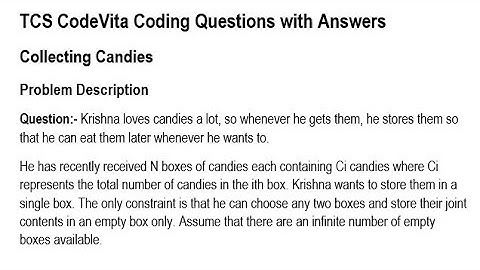 TCS CodeVita Coding Questions with Answers

Collecting Candies

Problem Description

Question:- Krishna loves candies a lot, so whenever he gets them, he stores them so that he can eat them later whenever he wants to.

He has recently received N boxes of candies each containing Ci candies where Ci represents the total number of candies in the ith box. Krishna wants to store them in a single box. The only constraint is that he can choose any two boxes and store their joint contents in an empty box only. Assume that there are an infinite number of empty boxes available.